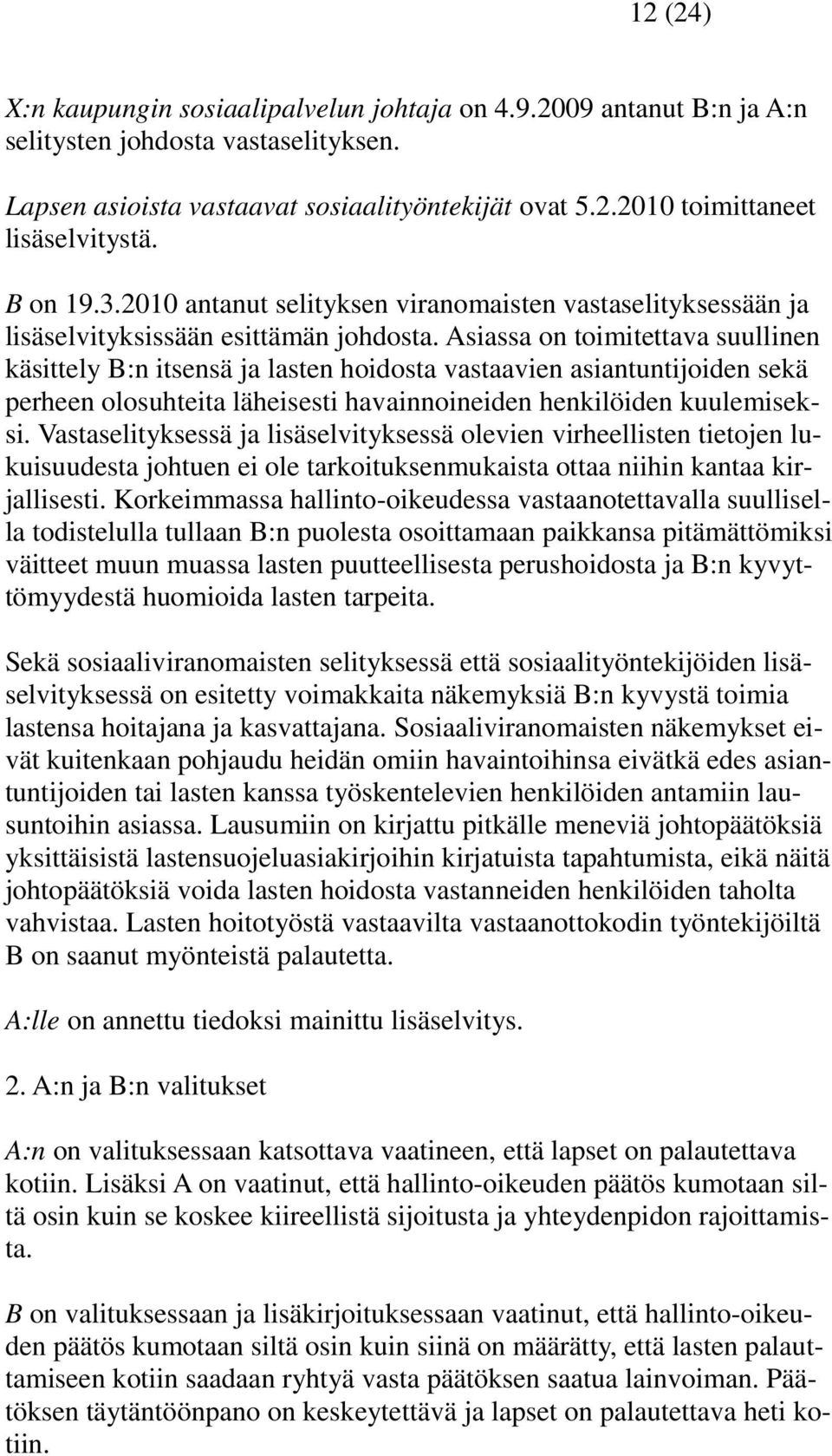 12 (24)

X:n kaupungin sosiaalipalvelun johtaja on 4.9.2009 antanut B:n ja A:n selitysten johdosta vastaselityksen.

Lapsen asioista vastaavat sosiaalityöntekijät ovat 5.2.2010 toimittaneet lisäselvitystä.

B on 19.3.2010 antanut selityksen viranomaisten vastaselityksessään ja lisäselvityksissään esittämän johdosta. Asiassa on toimitettava suullinen käsittely B:n itsensä ja lasten hoidosta vastaavien asiantuntijoiden sekä perheen olosuhteita läheisesti havainnoineiden henkilöiden kuulemiseksi. Vastaselityksessä ja lisäselvityksessä olevien virheellisten tietojen lukuisuudesta johtuen ei ole tarkoituksenmukaista ottaa niihin kantaa kirjallisesti. Korkeimmassa hallinto-oikeudessa vastaanotettavalla suullisella todistelulla tullaan B:n puolesta osoittamaan paikkansa pitämättömiksi väitteet muun muassa lasten puutteellisesta perushoidosta ja B:n kyvyttömyydestä huomioida lasten tarpeita.

Sekä sosiaaliviranomaisten selityksessä että sosiaalityöntekijöiden lisäselvityksessä on esitetty voimakkaita näkemyksiä B:n kyvystä toimia lastensa hoitajana ja kasvattajana. Sosiaaliviranomaisten näkemykset eivät kuitenkaan pohjaudu heidän omiin havaintoihinsa eivätkä edes asiantuntijoiden tai lasten kanssa työskentelevien henkilöiden antamiin lausuntoihin asiassa. Lausumiin on kirjattu pitkälle meneviä johtopäätöksiä yksittäisistä lastensuojeluasiakirjoihin kirjatuista tapahtumista, eikä näitä johtopäätöksiä voida lasten hoidosta vastanneiden henkilöiden taholta vahvistaa. Lasten hoitotyöstä vastaavilta vastaanottokodin työntekijöiltä B on saanut myönteistä palautetta.

A:lle on annettu tiedoksi mainittu lisäselvitys.

2. A:n ja B:n valitukset

A:n on valituksessaan katsottava vaatineen, että lapset on palautettava kotiin. Lisäksi A on vaatinut, että hallinto-oikeuden päätös kumotaan siltä osin kuin se koskee kiireellistä sijoitusta ja yhteydenpidon rajoittamista.

B on valituksessaan ja lisäkirjoituksessaan vaatinut, että hallinto-oikeuden päätös kumotaan siltä osin kuin siinä on määrätty, että lasten palauttamiseen kotiin saadaan ryhtyä vasta päätöksen saatua lainvoiman. Päätöksen täytäntöönpano on keskeytettävä ja lapset on palautettava heti kotiin.